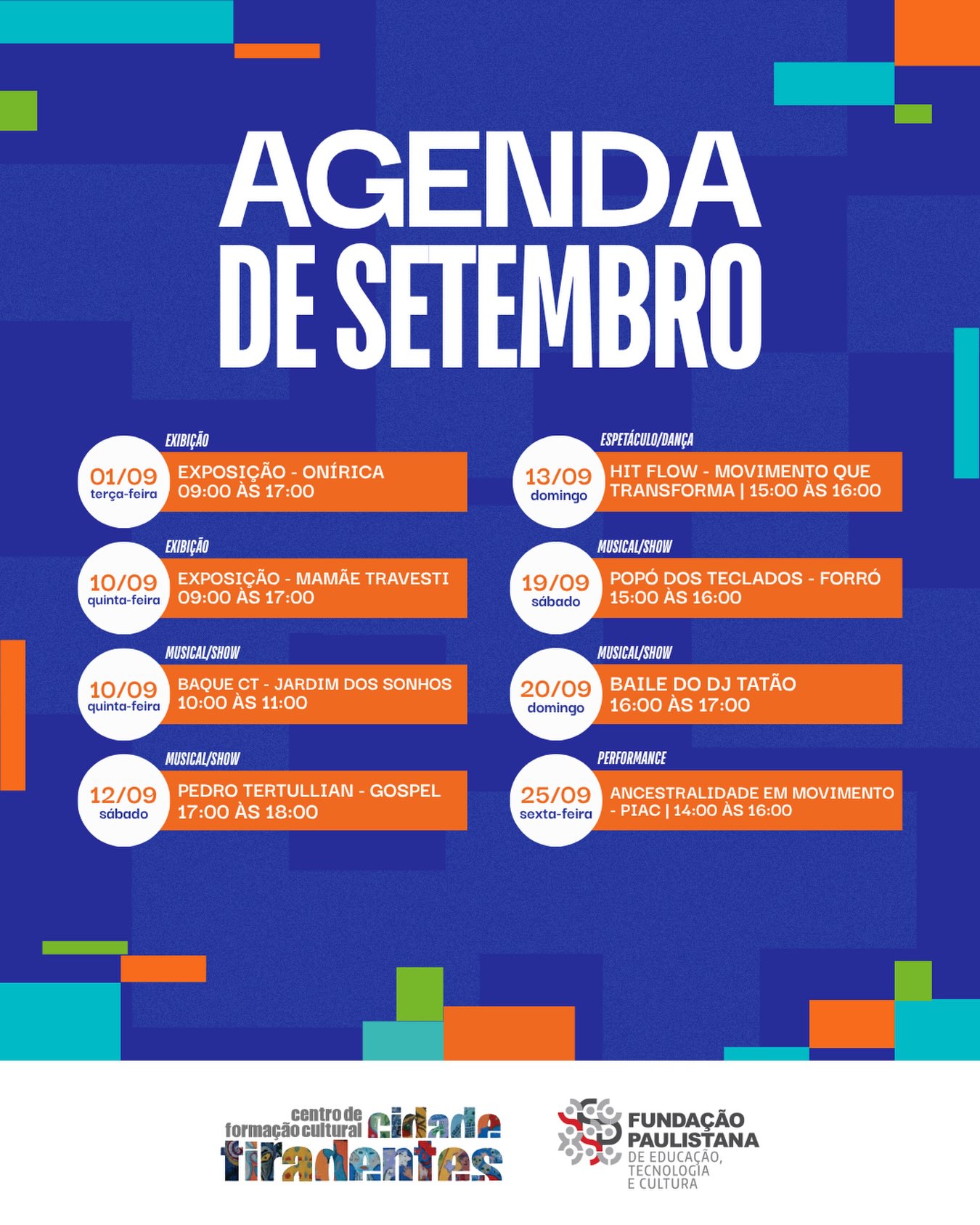 AGENDA
DE SETEMBRO

EXIBIÇÃO
01/09
terça-feira
EXPOSIÇÃO - ONÍRICA
09:00 ÀS 17:00

EXIBIÇÃO
10/09
quinta-feira
EXPOSIÇÃO - MAMÃE TRAVESTI
09:00 ÀS 17:00

MUSICAL/SHOW
10/09
quinta-feira
BAQUE CT - JARDIM DOS SONHOS
10:00 ÀS 11:00

MUSICAL/SHOW
12/09
sábado
PEDRO TERTULLIAN - GOSPEL
17:00 ÀS 18:00

ESPETÁCULO/DANÇA
13/09
domingo
HIT FLOW - MOVIMENTO QUE TRANSFORMA | 15:00 ÀS 16:00

MUSICAL/SHOW
19/09
sábado
POPÓ DOS TECLADOS - FORRÓ
15:00 ÀS 16:00

MUSICAL/SHOW
20/09
domingo
BAILE DO DJ TATÃO
16:00 ÀS 17:00

PERFORMANCE
25/09
sexta-feira
ANCESTRALIDADE EM MOVIMENTO - PIAC | 14:00 ÀS 16:00

centro de formação cultural cidade tiradentes

FUNDAÇÃO PAULISTANA DE EDUCAÇÃO, TECNOLOGIA E CULTURA